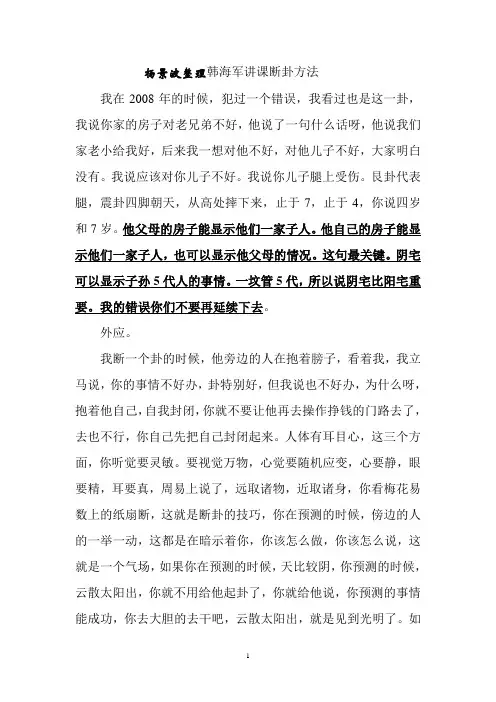 杨景波整理韩海军讲课断卦方法

我在 2008 年的时候，犯过一个错误，我看过也是这一卦，我说你家的房子对老兄弟不好，他说了一句什么话呀，他说我们家老小给我好，后来我一想对他不好，对他儿子不好，大家明白没有。我说应该对你儿子不好。我说你儿子腿上受伤。艮卦代表腿，震卦四脚朝天，从高处摔下来，止于 7，止于 4，你说四岁和 7 岁。他父母的房子能显示他们一家子人。他自己的房子能显示他们一家子人，也可以显示他父母的情况。这句最关键。阴宅可以显示子孙 5 代人的事情。一坟管 5 代，所以说阴宅比阳宅重要。我的错误你们不要再延续下去。

外应。

我断一个卦的时候，他旁边的人在抱着膀子，看着我，我立马说，你的事情不好办，卦特别好，但我说也不好办，为什么呀，抱着他自己，自我封闭，你就不要让他再去操作挣钱的门路去了，去也不行，你自己先把自己封闭起来。人体有耳目心，这三个方面，你听觉要灵敏。要视觉万物，心觉要随机应变，心要静，眼要精，耳要真，周易上说了，远取诸物，近取诸身，你看梅花易数上的纸扇断，这就是断卦的技巧，你在预测的时候，傍边的人的一举一动，这都是在暗示着你，你该怎么做，你该怎么说，这就是一个气场，如果你在预测的时候，天比较阴，你预测的时候，云散太阳出，你就不用给他起卦了，你就给他说，你预测的事情能成功，你去大胆的去干吧，云散太阳出，就是见到光明了。如

1